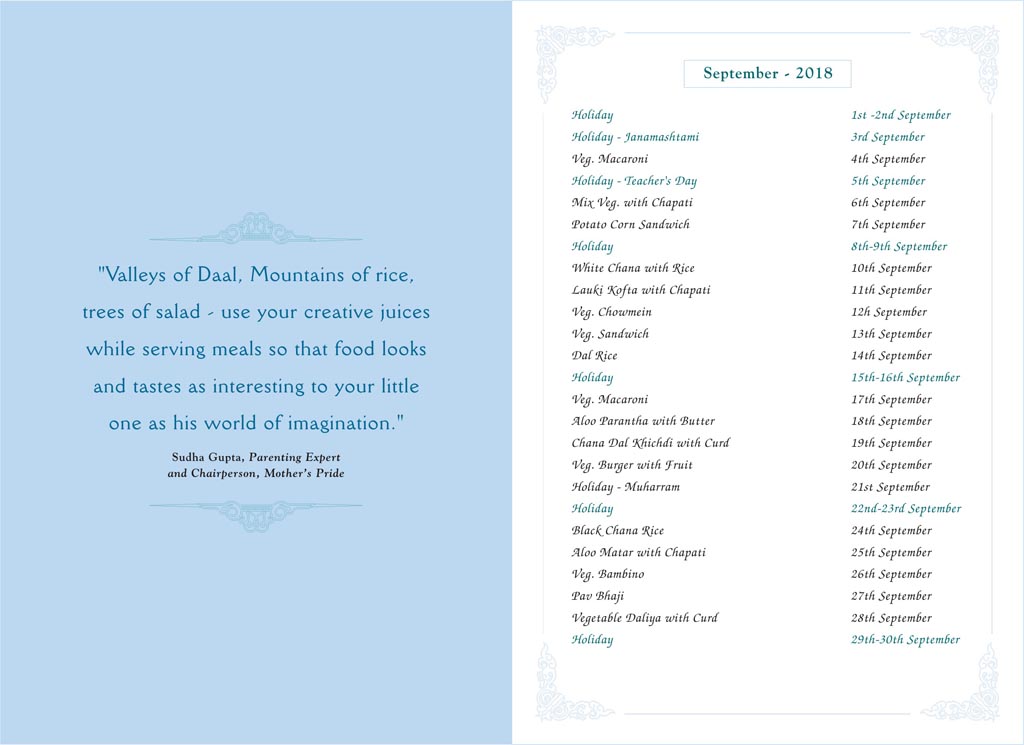 "Valleys of Daal, Mountains of rice, trees of salad - use your creative juices while serving meals so that food looks and tastes as interesting to your little one as his world of imagination."

Sudha Gupta, Parenting Expert and Chairperson, Mother's Pride

September - 2018

| | |
|---|---|
| Holiday | 1st -2nd September |
| Holiday - Janamashtami | 3rd September |
| Veg. Macaroni | 4th September |
| Holiday - Teacher's Day | 5th September |
| Mix Veg. with Chapati | 6th September |
| Potato Corn Sandwich | 7th September |
| Holiday | 8th-9th September |
| White Chana with Rice | 10th September |
| Lauki Kofta with Chapati | 11th September |
| Veg. Chowmein | 12h September |
| Veg. Sandwich | 13th September |
| Dal Rice | 14th September |
| Holiday | 15th-16th September |
| Veg. Macaroni | 17th September |
| Aloo Parantha with Butter | 18th September |
| Chana Dal Khichdi with Curd | 19th September |
| Veg. Burger with Fruit | 20th September |
| Holiday - Muharram | 21st September |
| Holiday | 22nd-23rd September |
| Black Chana Rice | 24th September |
| Aloo Matar with Chapati | 25th September |
| Veg. Bambino | 26th September |
| Pav Bhaji | 27th September |
| Vegetable Daliya with Curd | 28th September |
| Holiday | 29th-30th September |